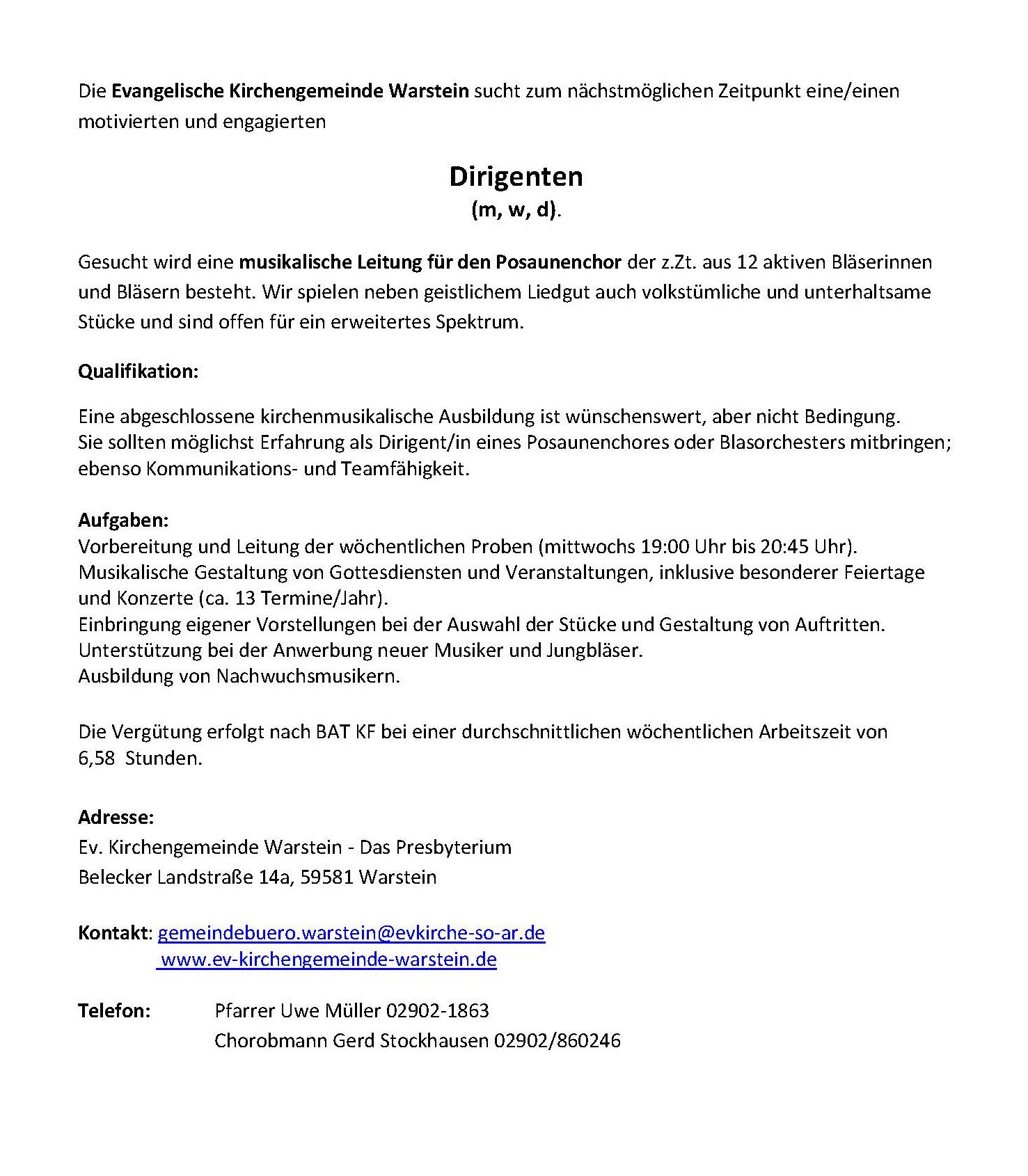 Die Evangelische Kirchengemeinde Warstein sucht zum nächstmöglichen Zeitpunkt eine/einen motivierten und engagierten

Dirigenten
(m, w, d).

Gesucht wird eine musikalische Leitung für den Posaunenchor der z.Zt. aus 12 aktiven Bläserinnen und Bläsern besteht. Wir spielen neben geistlichem Liedgut auch volkstümliche und unterhaltsame Stücke und sind offen für ein erweitertes Spektrum.

Qualifikation:

Eine abgeschlossene kirchenmusikalische Ausbildung ist wünschenswert, aber nicht Bedingung.
Sie sollten möglichst Erfahrung als Dirigent/in eines Posaunenchores oder Blasorchesters mitbringen; ebenso Kommunikations- und Teamfähigkeit.

Aufgaben:
Vorbereitung und Leitung der wöchentlichen Proben (mittwochs 19:00 Uhr bis 20:45 Uhr).
Musikalische Gestaltung von Gottesdiensten und Veranstaltungen, inklusive besonderer Feiertage und Konzerte (ca. 13 Termine/Jahr).
Einbringung eigener Vorstellungen bei der Auswahl der Stücke und Gestaltung von Auftritten.
Unterstützung bei der Anwerbung neuer Musiker und Jungbläser.
Ausbildung von Nachwuchsmusikern.

Die Vergütung erfolgt nach BAT KF bei einer durchschnittlichen wöchentlichen Arbeitszeit von 6,58 Stunden.

Adresse:
Ev. Kirchengemeinde Warstein - Das Presbyterium
Belecker Landstraße 14a, 59581 Warstein

Kontakt: gemeindebuero.warstein@evkirche-so-ar.de
www.ev-kirchengemeinde-warstein.de

Telefon: Pfarrer Uwe Müller 02902-1863
Chorobmann Gerd Stockhausen 02902/860246